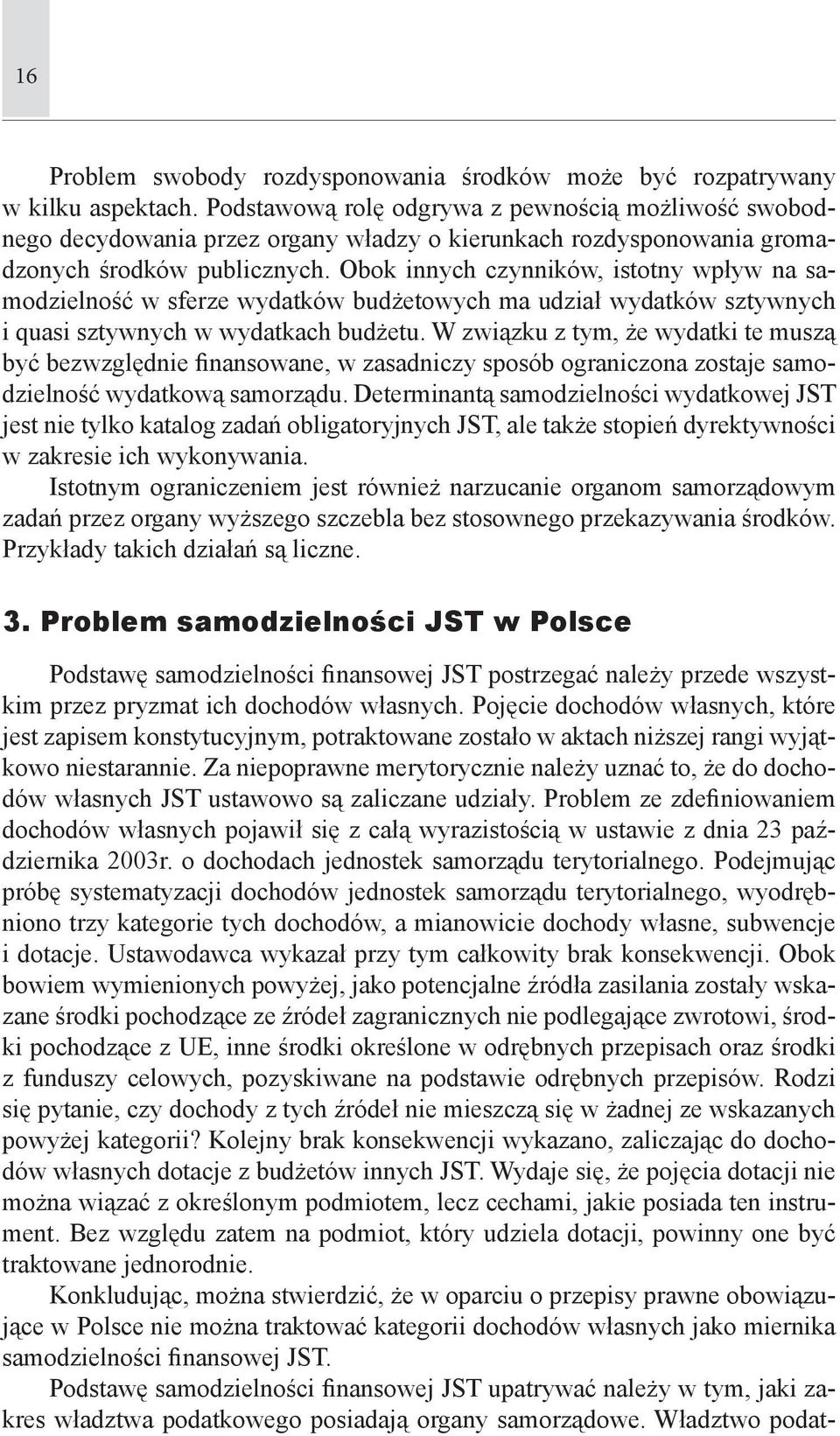 16

Problem swobody rozdysponowania środków może być rozpatrywany w kilku aspektach. Podstawową rolę odgrywa z pewnością możliwość swobodnego decydowania przez organy władzy o kierunkach rozdysponowania gromadzonych środków publicznych. Obok innych czynników, istotny wpływ na samodzielność w sferze wydatków budżetowych ma udział wydatków sztywnych i quasi sztywnych w wydatkach budżetu. W związku z tym, że wydatki te muszą być bezwzględnie finansowane, w zasadniczy sposób ograniczona zostaje samodzielność wydatkową samorządu. Determinantą samodzielności wydatkowej JST jest nie tylko katalog zadań obligatoryjnych JST, ale także stopień dyrektywności w zakresie ich wykonywania.

Istotnym ograniczeniem jest również narzucanie organom samorządowym zadań przez organy wyższego szczebla bez stosownego przekazywania środków. Przykłady takich działań są liczne.

3. Problem samodzielności JST w Polsce

Podstawę samodzielności finansowej JST postrzegać należy przede wszystkim przez pryzmat ich dochodów własnych. Pojęcie dochodów własnych, które jest zapisem konstytucyjnym, potraktowane zostało w aktach niższej rangi wyjątkowo niestarannie. Za niepoprawne merytorycznie należy uznać to, że do dochodów własnych JST ustawowo są zaliczane udziały. Problem ze zdefiniowaniem dochodów własnych pojawił się z całą wyrazistością w ustawie z dnia 23 października 2003r. o dochodach jednostek samorządu terytorialnego. Podejmując próbę systematyzacji dochodów jednostek samorządu terytorialnego, wyodrębniono trzy kategorie tych dochodów, a mianowicie dochody własne, subwencje i dotacje. Ustawodawca wykazał przy tym całkowity brak konsekwencji. Obok bowiem wymienionych powyżej, jako potencjalne źródła zasilania zostały wskazane środki pochodzące ze źródeł zagranicznych nie podlegające zwrotowi, środki pochodzące z UE, inne środki określone w odrębnych przepisach oraz środki z funduszy celowych, pozyskiwane na podstawie odrębnych przepisów. Rodzi się pytanie, czy dochody z tych źródeł nie mieszczą się w żadnej ze wskazanych powyżej kategorii? Kolejny brak konsekwencji wykazano, zaliczając do dochodów własnych dotacje z budżetów innych JST. Wydaje się, że pojęcia dotacji nie można wiązać z określonym podmiotem, lecz cechami, jakie posiada ten instrument. Bez względu zatem na podmiot, który udziela dotacji, powinny one być traktowane jednorodnie.

Konkludując, można stwierdzić, że w oparciu o przepisy prawne obowiązujące w Polsce nie można traktować kategorii dochodów własnych jako miernika samodzielności finansowej JST.

Podstawę samodzielności finansowej JST upatrywać należy w tym, jaki zakres władztwa podatkowego posiadają organy samorządowe. Władztwo podat-